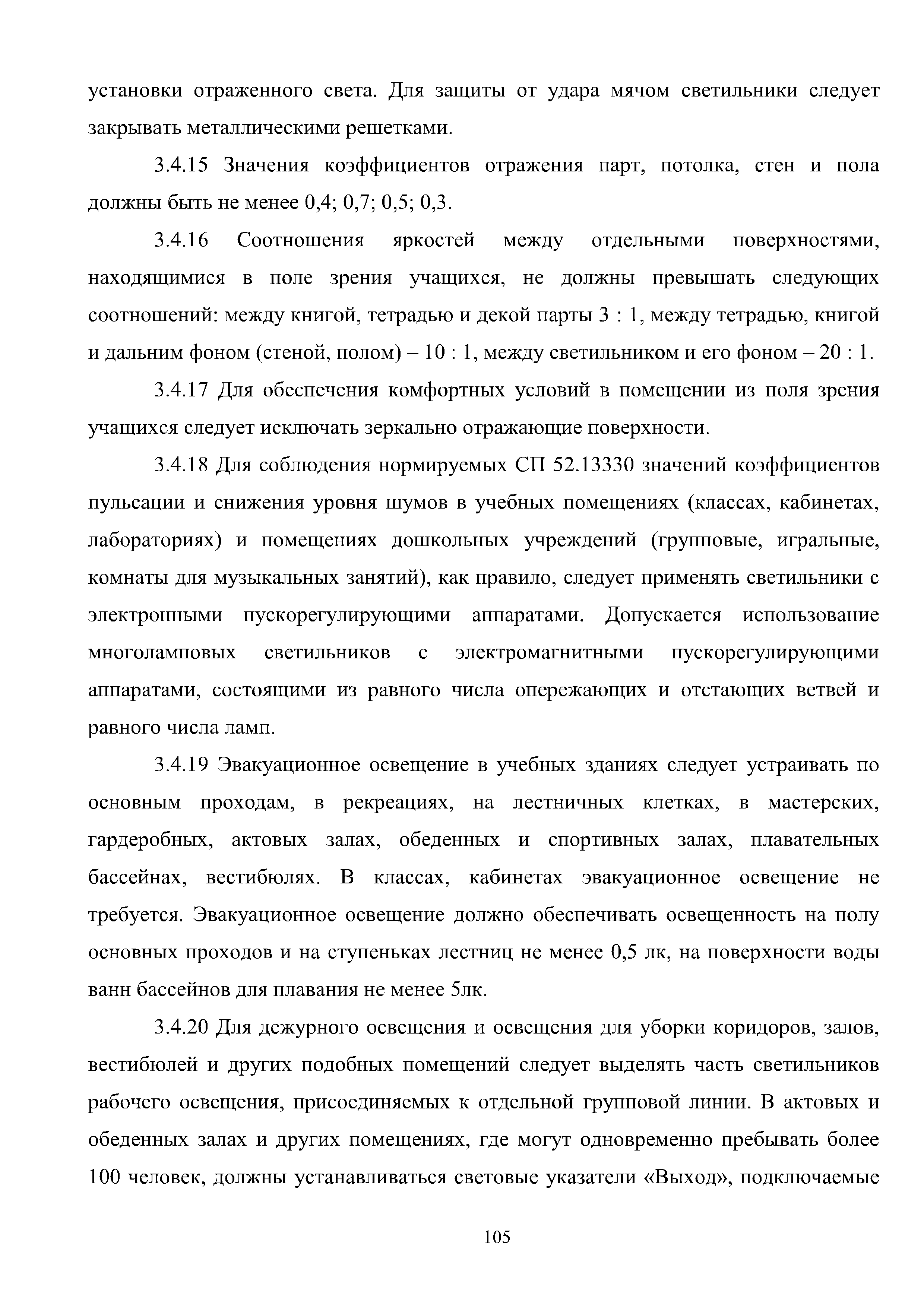 установки отраженного света. Для защиты от удара мячом светильники следует закрывать металлическими решетками.

3.4.15 Значения коэффициентов отражения парт, потолка, стен и пола должны быть не менее 0,4; 0,7; 0,5; 0,3.

3.4.16 Соотношения яркостей между отдельными поверхностями, находящимися в поле зрения учащихся, не должны превышать следующих соотношений: между книгой, тетрадью и декой парты 3 : 1, между тетрадью, книгой и дальним фоном (стеной, полом) – 10 : 1, между светильником и его фоном – 20 : 1.

3.4.17 Для обеспечения комфортных условий в помещении из поля зрения учащихся следует исключать зеркально отражающие поверхности.

3.4.18 Для соблюдения нормируемых СП 52.13330 значений коэффициентов пульсации и снижения уровня шумов в учебных помещениях (классах, кабинетах, лабораториях) и помещениях дошкольных учреждений (групповые, игральные, комнаты для музыкальных занятий), как правило, следует применять светильники с электронными пускорегулирующими аппаратами. Допускается использование многоламповых светильников с электромагнитными пускорегулирующими аппаратами, состоящими из равного числа опережающих и отстающих ветвей и равного числа ламп.

3.4.19 Эвакуационное освещение в учебных зданиях следует устраивать по основным проходам, в рекреациях, на лестничных клетках, в мастерских, гардеробных, актовых залах, обеденных и спортивных залах, плавательных бассейнах, вестибюлях. В классах, кабинетах эвакуационное освещение не требуется. Эвакуационное освещение должно обеспечивать освещенность на полу основных проходов и на ступеньках лестниц не менее 0,5 лк, на поверхности воды ванн бассейнов для плавания не менее 5лк.

3.4.20 Для дежурного освещения и освещения для уборки коридоров, залов, вестибюлей и других подобных помещений следует выделять часть светильников рабочего освещения, присоединяемых к отдельной групповой линии. В актовых и обеденных залах и других помещениях, где могут одновременно пребывать более 100 человек, должны устанавливаться световые указатели «Выход», подключаемые

105